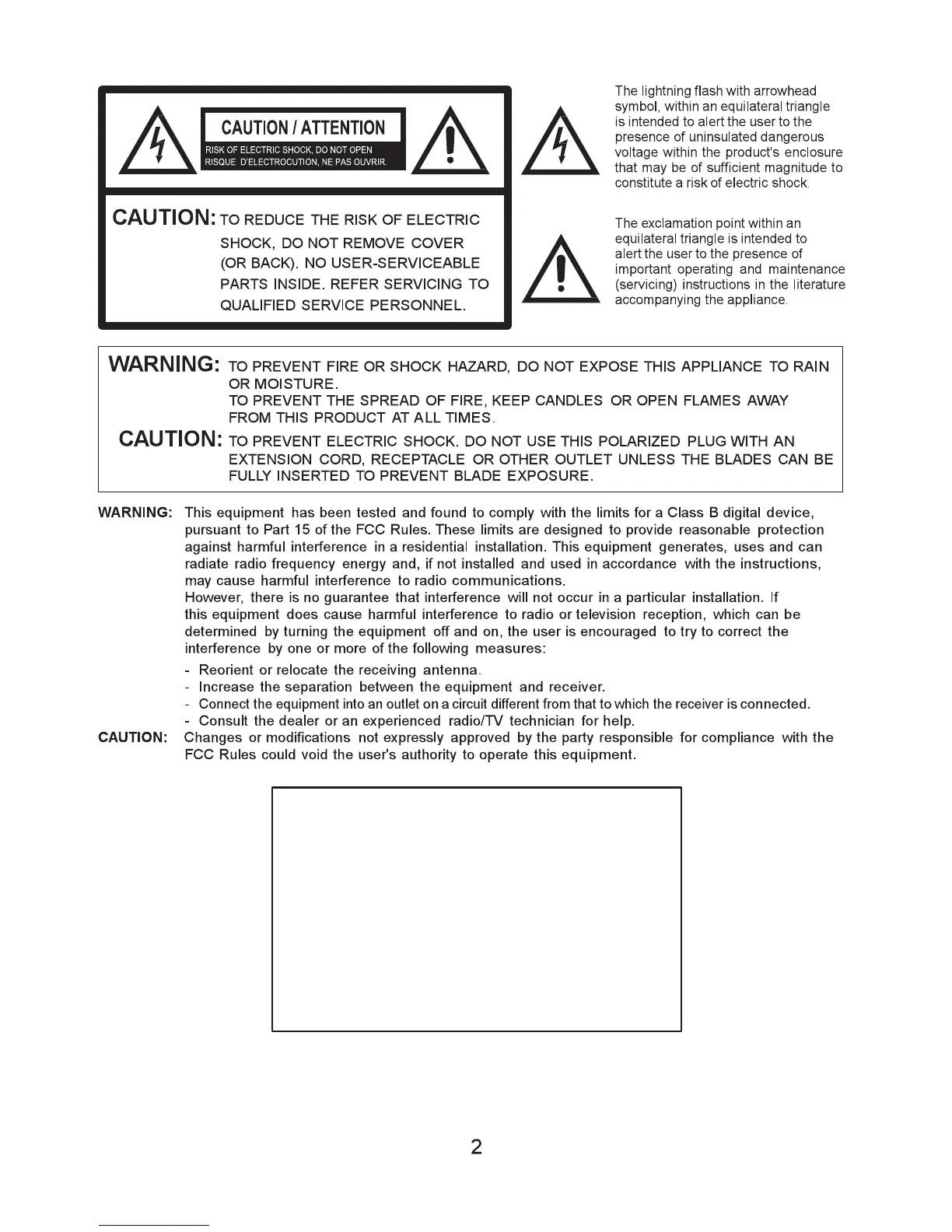 CAUTION / ATTENTION
RISK OF ELECTRIC SHOCK, DO NOT OPEN
RISQUE D'ELECTROCUTION, NE PAS OUVRIR.

CAUTION: TO REDUCE THE RISK OF ELECTRIC SHOCK, DO NOT REMOVE COVER (OR BACK). NO USER-SERVICEABLE PARTS INSIDE. REFER SERVICING TO QUALIFIED SERVICE PERSONNEL.

The lightning flash with arrowhead symbol, within an equilateral triangle is intended to alert the user to the presence of uninsulated dangerous voltage within the product's enclosure that may be of sufficient magnitude to constitute a risk of electric shock.

The exclamation point within an equilateral triangle is intended to alert the user to the presence of important operating and maintenance (servicing) instructions in the literature accompanying the appliance.

WARNING: TO PREVENT FIRE OR SHOCK HAZARD, DO NOT EXPOSE THIS APPLIANCE TO RAIN OR MOISTURE.
TO PREVENT THE SPREAD OF FIRE, KEEP CANDLES OR OPEN FLAMES AWAY FROM THIS PRODUCT AT ALL TIMES.
CAUTION: TO PREVENT ELECTRIC SHOCK. DO NOT USE THIS POLARIZED PLUG WITH AN EXTENSION CORD, RECEPTACLE OR OTHER OUTLET UNLESS THE BLADES CAN BE FULLY INSERTED TO PREVENT BLADE EXPOSURE.

WARNING: This equipment has been tested and found to comply with the limits for a Class B digital device, pursuant to Part 15 of the FCC Rules. These limits are designed to provide reasonable protection against harmful interference in a residential installation. This equipment generates, uses and can radiate radio frequency energy and, if not installed and used in accordance with the instructions, may cause harmful interference to radio communications.
However, there is no guarantee that interference will not occur in a particular installation. If this equipment does cause harmful interference to radio or television reception, which can be determined by turning the equipment off and on, the user is encouraged to try to correct the interference by one or more of the following measures:
- Reorient or relocate the receiving antenna.
- Increase the separation between the equipment and receiver.
- Connect the equipment into an outlet on a circuit different from that to which the receiver is connected.
- Consult the dealer or an experienced radio/TV technician for help.
CAUTION: Changes or modifications not expressly approved by the party responsible for compliance with the FCC Rules could void the user's authority to operate this equipment.

2